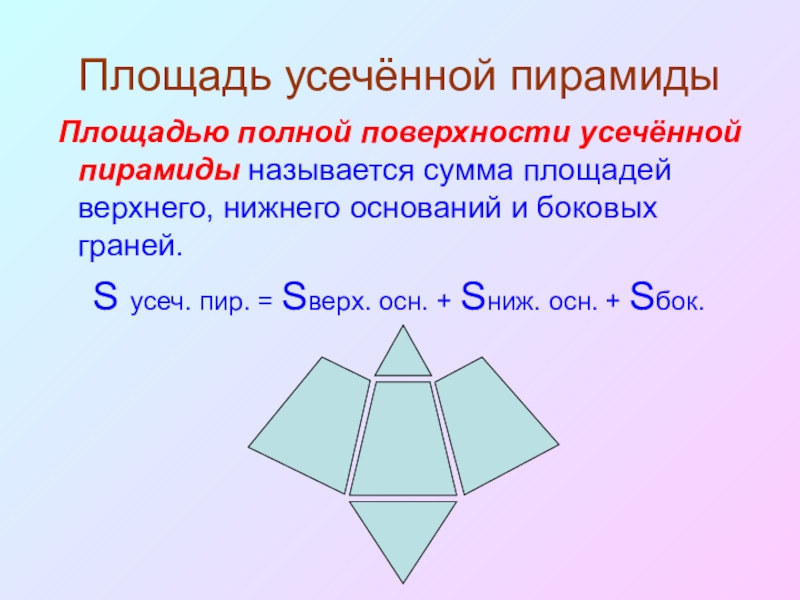 Площадь усечённой пирамиды

Площадью полной поверхности усечённой пирамиды называется сумма площадей верхнего, нижнего оснований и боковых граней.

S усеч. пир. = Sверх. осн. + Sниж. осн. + Sбок.